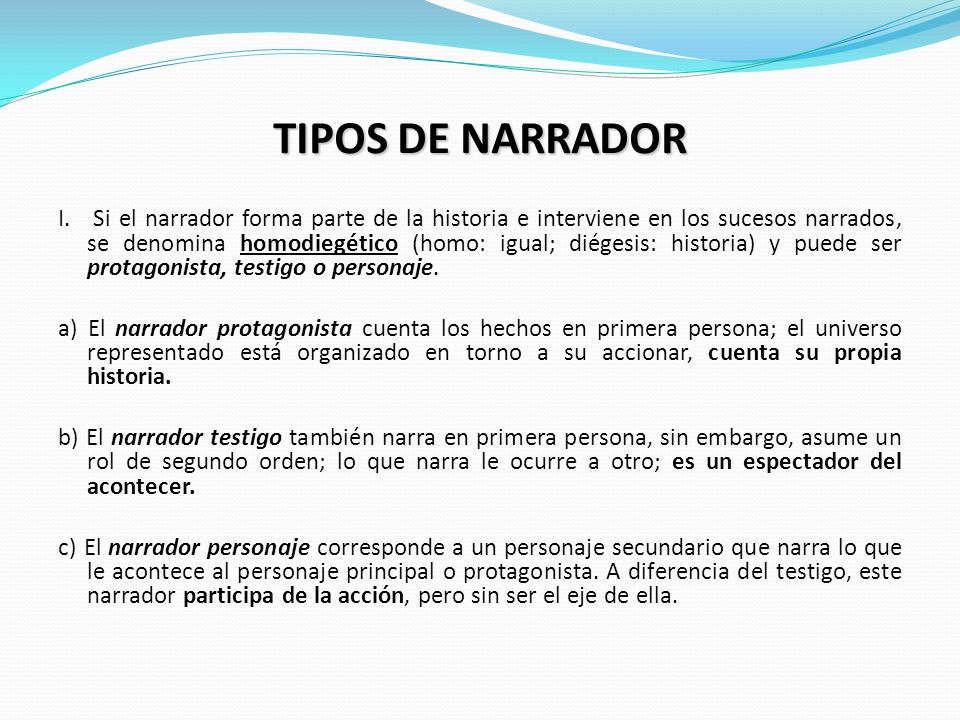 TIPOS DE NARRADOR

I. Si el narrador forma parte de la historia e interviene en los sucesos narrados, se denomina homodiegético (homo: igual; diégesis: historia) y puede ser protagonista, testigo o personaje.

a) El narrador protagonista cuenta los hechos en primera persona; el universo representado está organizado en torno a su accionar, cuenta su propia historia.

b) El narrador testigo también narra en primera persona, sin embargo, asume un rol de segundo orden; lo que narra le ocurre a otro; es un espectador del acontecer.

c) El narrador personaje corresponde a un personaje secundario que narra lo que le acontece al personaje principal o protagonista. A diferencia del testigo, este narrador participa de la acción, pero sin ser el eje de ella.